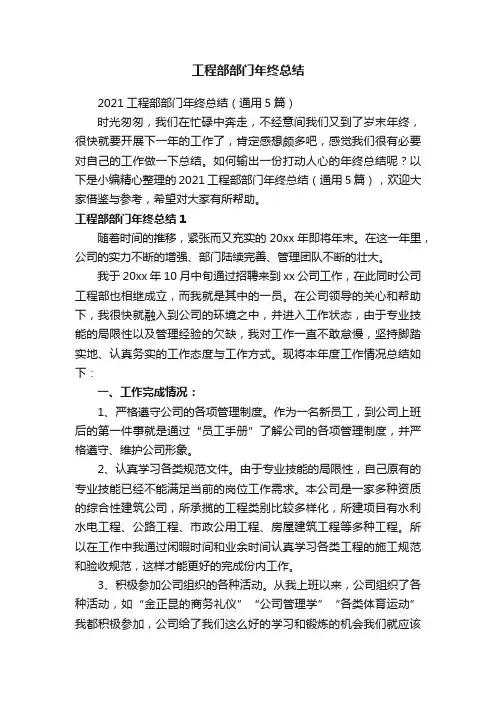 工程部部门年终总结

2021 工程部部门年终总结（通用 5 篇）

时光匆匆，我们在忙碌中奔走，不经意间我们又到了岁末年终，很快就要开展下一年的工作了，肯定感想颇多吧，感觉我们很有必要对自己的工作做一下总结。如何输出一份打动人心的年终总结呢？以下是小编精心整理的 2021 工程部部门年终总结（通用 5 篇），欢迎大家借鉴与参考，希望对大家有所帮助。

工程部部门年终总结 1

随着时间的推移，紧张而又充实的 20xx 年即将年末。在这一年里，公司的实力不断的增强、部门陆续完善、管理团队不断的壮大。

我于 20xx 年 10 月中旬通过招聘来到 xx 公司工作，在此同时公司工程部也相继成立，而我就是其中的一员。在公司领导的关心和帮助下，我很快就融入到公司的环境之中，并进入工作状态，由于专业技能的局限性以及管理经验的欠缺，我对工作一直不敢怠慢，坚持脚踏实地、认真务实的工作态度与工作方式。现将本年度工作情况总结如下：

一、工作完成情况：

1、严格遵守公司的各项管理制度。作为一名新员工，到公司上班后的第一件事就是通过“员工手册”了解公司的各项管理制度，并严格遵守、维护公司形象。

2、认真学习各类规范文件。由于专业技能的局限性，自己原有的专业技能已经不能满足当前的岗位工作需求。本公司是一家多种资质的综合性建筑公司，所承揽的工程类别比较多样化，所建项目有水利水电工程、公路工程、市政公用工程、房屋建筑工程等多种工程。所以在工作中我通过闲暇时间和业余时间认真学习各类工程的施工规范和验收规范，这样才能更好的完成份内工作。

3、积极参加公司组织的各种活动。从我上班以来，公司组织了各种活动，如“金正昆的商务礼仪”“公司管理学”“各类体育运动”我都积极参加，公司给了我们这么好的学习和锻炼的机会我们就应该